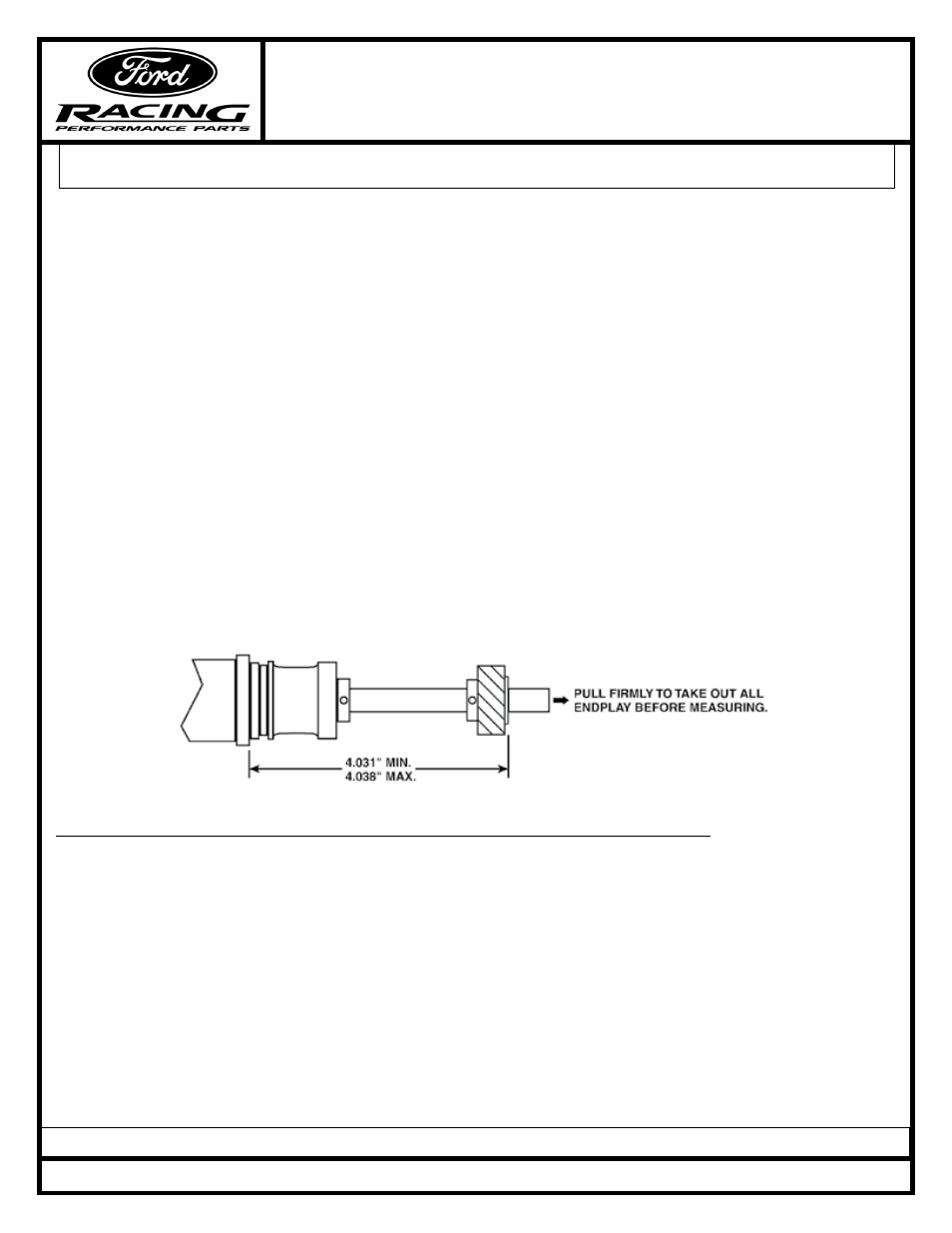 Ford

RACING
PERFORMANCE PARTS

PULL FIRMLY TO TAKE OUT ALL ENDPLAY BEFORE MEASURING.

4.031" MIN.
4.038" MAX.